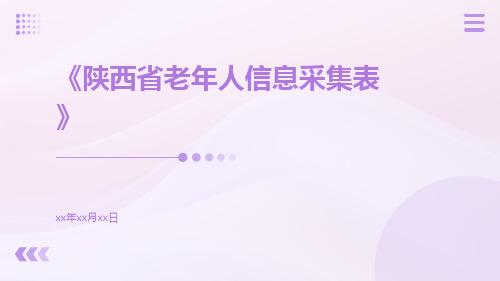 《陕西省老年人信息采集表》

xx年xx月xx日